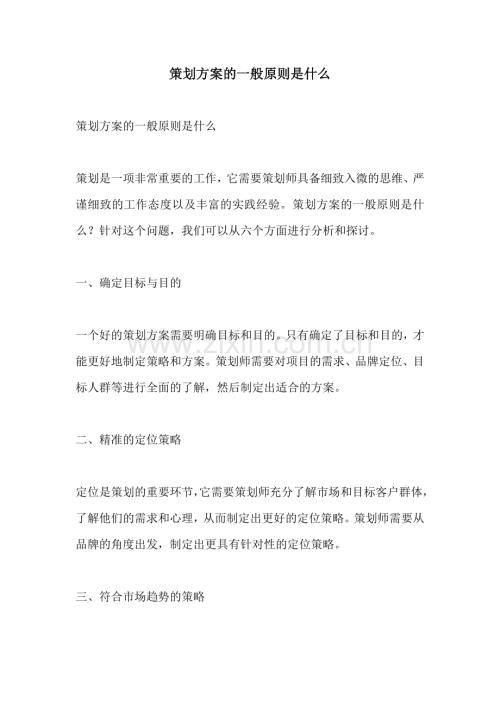 策划方案的一般原则是什么

策划方案的一般原则是什么

策划是一项非常重要的工作，它需要策划师具备细致入微的思维、严谨细致的工作态度以及丰富的实践经验。策划方案的一般原则是什么？针对这个问题，我们可以从六个方面进行分析和探讨。

一、确定目标与目的

一个好的策划方案需要明确目标和目的。只有确定了目标和目的，才能更好地制定策略和方案。策划师需要对项目的需求、品牌定位、目标人群等进行全面的了解，然后制定出适合的方案。

二、精准的定位策略

定位是策划的重要环节，它需要策划师充分了解市场和目标客户群体，了解他们的需求和心理，从而制定出更好的定位策略。策划师需要从品牌的角度出发，制定出更具有针对性的定位策略。

三、符合市场趋势的策略

www.zixin.com.cn